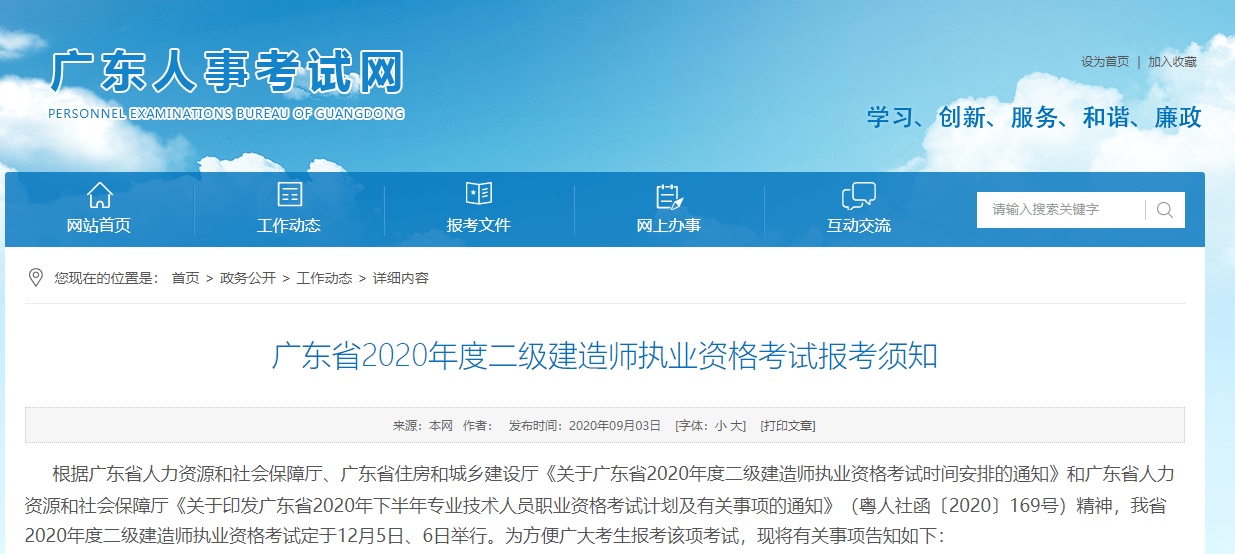 广东人事考试网
PERSONNEL EXAMINATIONS BUREAU OF GUANGDONG

设为首页 | 加入收藏

学习、创新、服务、和谐、廉政

网站首页 工作动态 报考文件 网上办事 互动交流

请输入搜索关键字

您现在的位置是： 首页 > 政务公开 > 工作动态 > 详细内容

广东省2020年度二级建造师执业资格考试报考须知

来源：本网 作者： 发布时间：2020年09月03日 [字体：小 大] [打印文章]

根据广东省人力资源和社会保障厅、广东省住房和城乡建设厅《关于广东省2020年度二级建造师执业资格考试时间安排的通知》和广东省人力资源和社会保障厅《关于印发广东省2020年下半年专业技术人员职业资格考试计划及有关事项的通知》（粤人社函〔2020〕169号）精神，我省2020年度二级建造师执业资格考试定于12月5日、6日举行。为方便广大考生报考该项考试，现将有关事项告知如下：